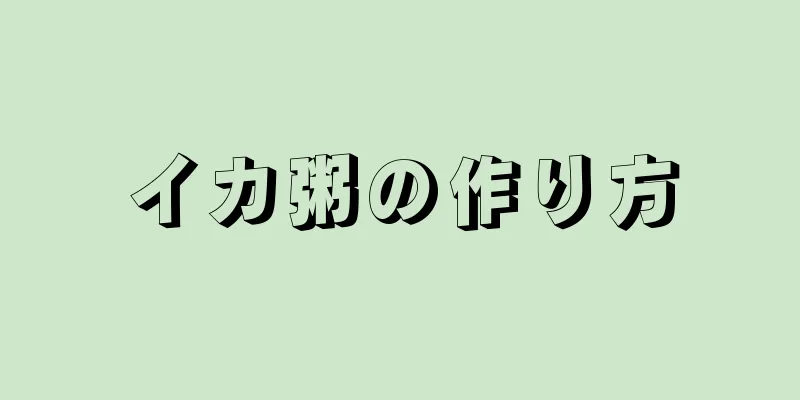 イカ粥の作り方